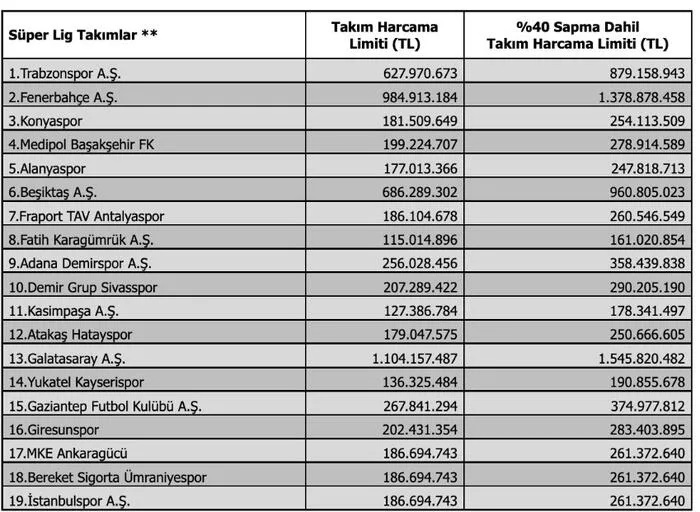 | Süper Lig Takımlar ** | Takım Harcama Limiti (TL) | %40 Sapma Dahil Takım Harcama Limiti (TL) |
|---|---|---|
| 1.Trabzonspor A.Ş. | 627.970.673 | 879.158.943 |
| 2.Fenerbahçe A.Ş. | 984.913.184 | 1.378.878.458 |
| 3.Konyaspor | 181.509.649 | 254.113.509 |
| 4.Medipol Başakşehir FK | 199.224.707 | 278.914.589 |
| 5.Alanyaspor | 177.013.366 | 247.818.713 |
| 6.Beşiktaş A.Ş. | 686.289.302 | 960.805.023 |
| 7.Fraport TAV Antalyaspor | 186.104.678 | 260.546.549 |
| 8.Fatih Karagümrük A.Ş. | 115.014.896 | 161.020.854 |
| 9.Adana Demirspor A.Ş. | 256.028.456 | 358.439.838 |
| 10.Demir Grup Sivasspor | 207.289.422 | 290.205.190 |
| 11.Kasimpaşa A.Ş. | 127.386.784 | 178.341.497 |
| 12.Atakaş Hatayspor | 179.047.575 | 250.666.605 |
| 13.Galatasaray A.Ş. | 1.104.157.487 | 1.545.820.482 |
| 14.Yukatel Kayserispor | 136.325.484 | 190.855.678 |
| 15.Gaziantep Futbol Kulübü A.Ş. | 267.841.294 | 374.977.812 |
| 16.Giresunspor | 202.431.354 | 283.403.895 |
| 17.MKE Ankaragücü | 186.694.743 | 261.372.640 |
| 18.Bereket Sigorta Ümraniyespor | 186.694.743 | 261.372.640 |
| 19.İstanbulspor A.Ş. | 186.694.743 | 261.372.640 |